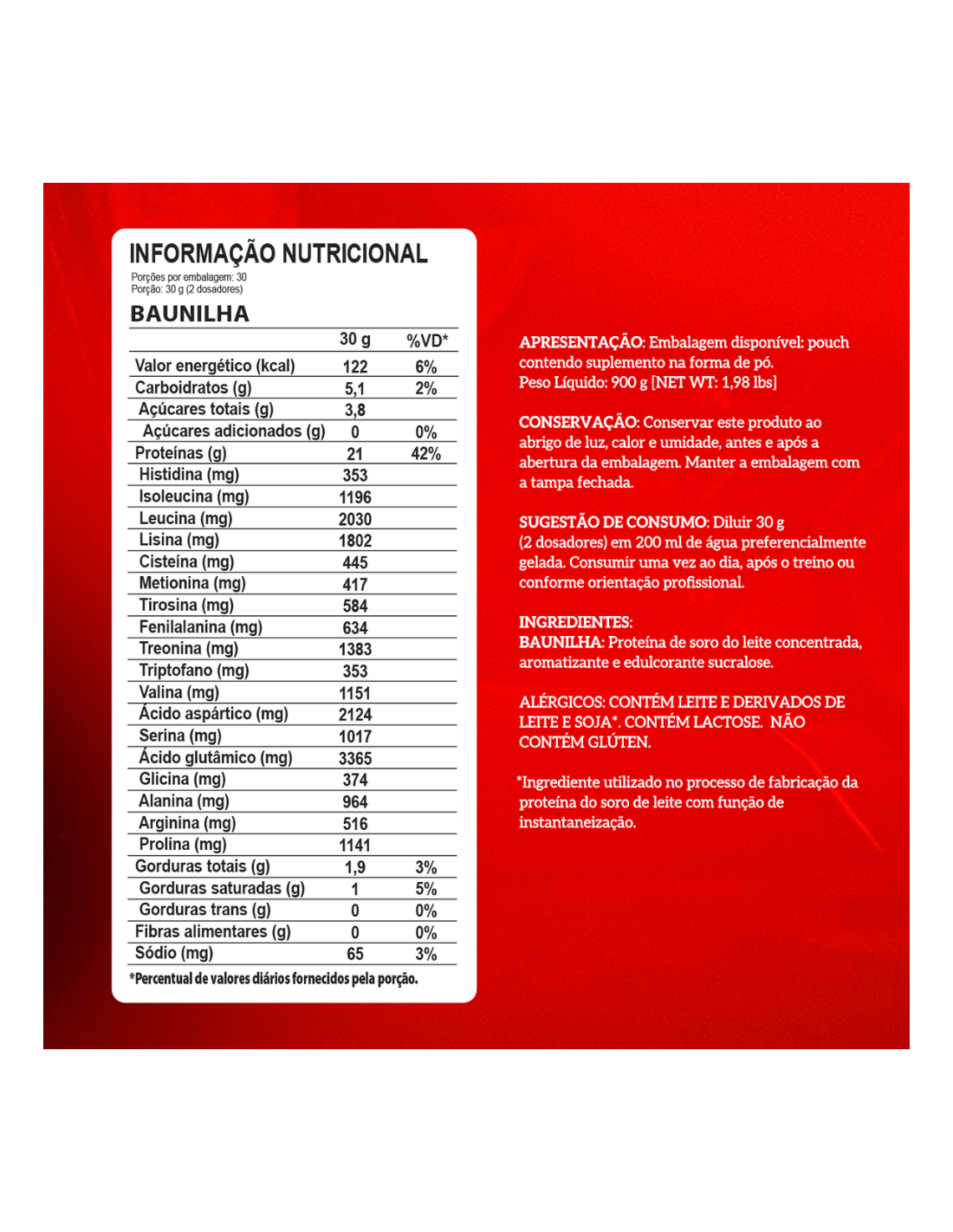 INFORMAÇÃO NUTRICIONAL
Porções por embalagem: 30
Porção: 30 g (2 dosadores)

BAUNILHA

| | 30 g | %VD* |
|---|---|---|
| Valor energético (kcal) | 122 | 6% |
| Carboidratos (g) | 5,1 | 2% |
| Açúcares totais (g) | 3,8 | |
| Açúcares adicionados (g) | 0 | 0% |
| Proteínas (g) | 21 | 42% |
| Histidina (mg) | 353 | |
| Isoleucina (mg) | 1196 | |
| Leucina (mg) | 2030 | |
| Lisina (mg) | 1802 | |
| Cisteína (mg) | 445 | |
| Metionina (mg) | 417 | |
| Tirosina (mg) | 584 | |
| Fenilalanina (mg) | 634 | |
| Treonina (mg) | 1383 | |
| Triptofano (mg) | 353 | |
| Valina (mg) | 1151 | |
| Ácido aspártico (mg) | 2124 | |
| Serina (mg) | 1017 | |
| Ácido glutâmico (mg) | 3365 | |
| Glicina (mg) | 374 | |
| Alanina (mg) | 964 | |
| Arginina (mg) | 516 | |
| Prolina (mg) | 1141 | |
| Gorduras totais (g) | 1,9 | 3% |
| Gorduras saturadas (g) | 1 | 5% |
| Gorduras trans (g) | 0 | 0% |
| Fibras alimentares (g) | 0 | 0% |
| Sódio (mg) | 65 | 3% |

*Percentual de valores diários fornecidos pela porção.

APRESENTAÇÃO: Embalagem disponível: pouch contendo suplemento na forma de pó.
Peso Líquido: 900 g [NET WT: 1,98 lbs]

CONSERVAÇÃO: Conservar este produto ao abrigo de luz, calor e umidade, antes e após a abertura da embalagem. Manter a embalagem com a tampa fechada.

SUGESTÃO DE CONSUMO: Diluir 30 g (2 dosadores) em 200 ml de água preferencialmente gelada. Consumir uma vez ao dia, após o treino ou conforme orientação profissional.

INGREDIENTES:
BAUNILHA: Proteína de soro do leite concentrada, aromatizante e edulcorante sucralose.

ALÉRGICOS: CONTÉM LEITE E DERIVADOS DE LEITE E SOJA*. CONTÉM LACTOSE. NÃO CONTÉM GLÚTEN.

*Ingrediente utilizado no processo de fabricação da proteína do soro de leite com função de instantaneização.